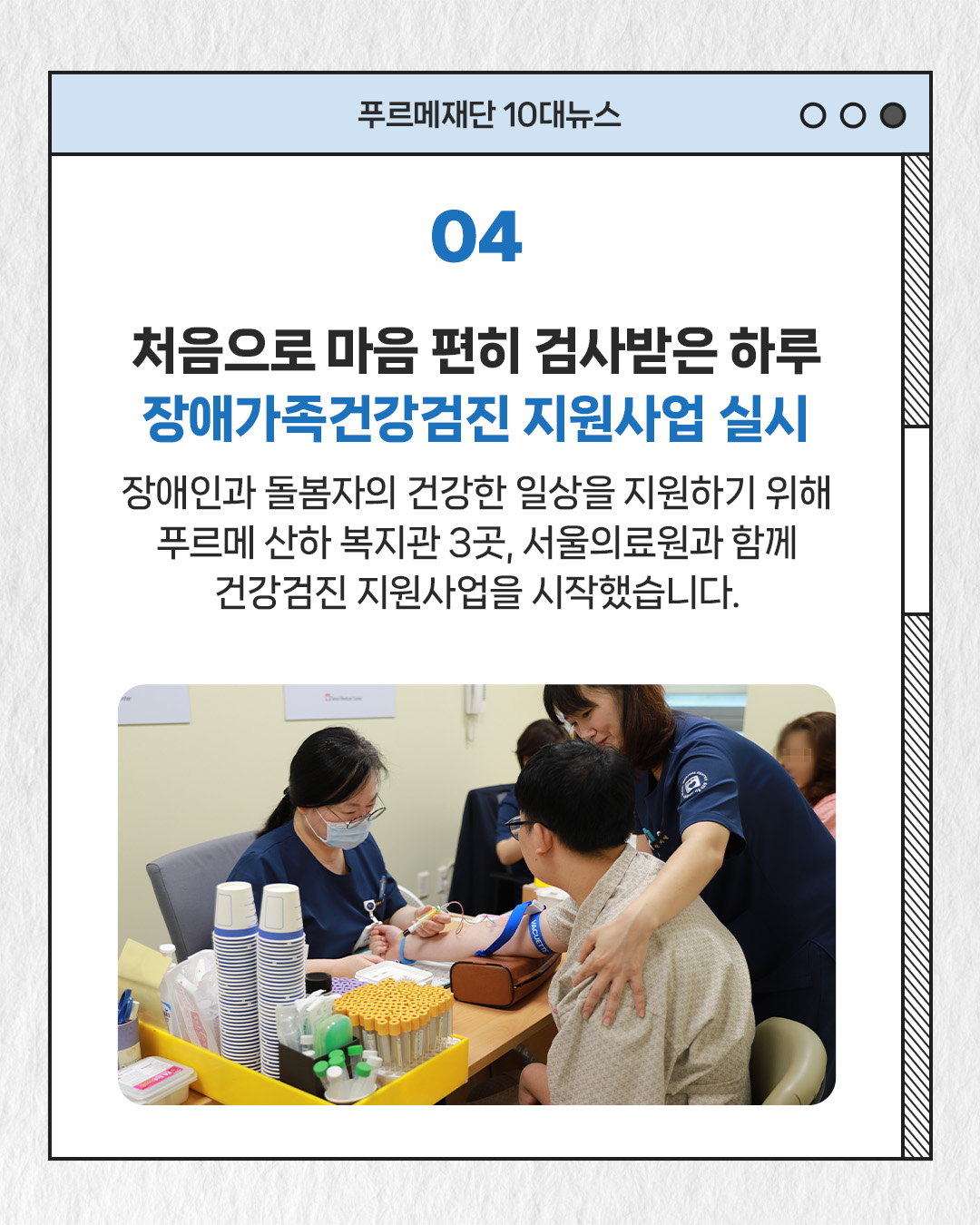 푸르메재단 10대뉴스

04

처음으로 마음 편히 검사받은 하루
장애가족건강검진 지원사업 실시

장애인과 돌봄자의 건강한 일상을 지원하기 위해
푸르메 산하 복지관 3곳, 서울의료원과 함께
건강검진 지원사업을 시작했습니다.